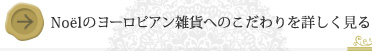 Noëlのヨーロピアン雑貨へのこだわりを詳しく見る